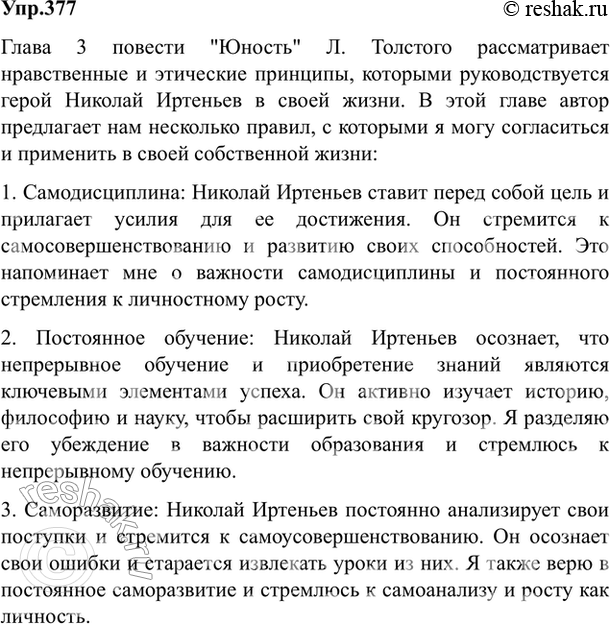 Упр.377
© reshak.ru

Глава 3 повести "Юность" Л. Толстого рассматривает нравственные и этические принципы, которыми руководствуется герой Николай Иртеньев в своей жизни. В этой главе автор предлагает нам несколько правил, с которыми я могу согласиться и применить в своей собственной жизни:

1. Самодисциплина: Николай Иртеньев ставит перед собой цель и прилагает усилия для ее достижения. Он стремится к самосовершенствованию и развитию своих способностей. Это напоминает мне о важности самодисциплины и постоянного стремления к личностному росту.

2. Постоянное обучение: Николай Иртеньев осознает, что непрерывное обучение и приобретение знаний являются ключевыми элементами успеха. Он активно изучает историю, философию и науку, чтобы расширить свой кругозор. Я разделяю его убеждение в важности образования и стремлюсь к непрерывному обучению.

3. Саморазвитие: Николай Иртеньев постоянно анализирует свои поступки и стремится к самоусовершенствованию. Он осознает свои ошибки и старается извлекать уроки из них. Я также верю в постоянное саморазвитие и стремлюсь к самоанализу и росту как личность.

reshak.ru